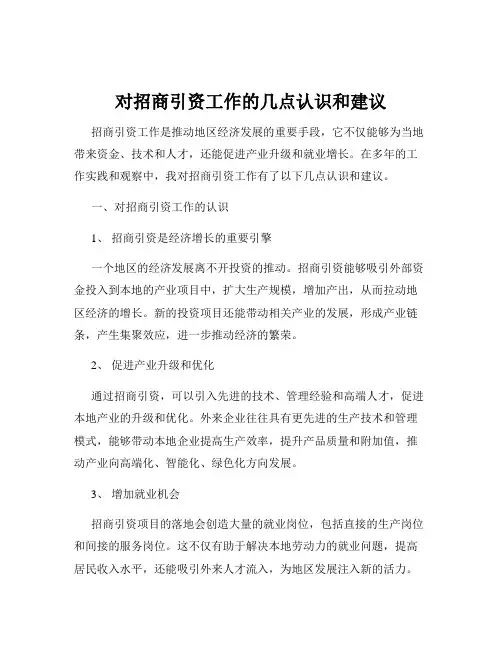 对招商引资工作的几点认识和建议

招商引资工作是推动地区经济发展的重要手段，它不仅能够为当地带来资金、技术和人才，还能促进产业升级和就业增长。在多年的工作实践和观察中，我对招商引资工作有了以下几点认识和建议。

一、对招商引资工作的认识

1、 招商引资是经济增长的重要引擎

一个地区的经济发展离不开投资的推动。招商引资能够吸引外部资金投入到本地的产业项目中，扩大生产规模，增加产出，从而拉动地区经济的增长。新的投资项目还能带动相关产业的发展，形成产业链条，产生集聚效应，进一步推动经济的繁荣。

2、 促进产业升级和优化

通过招商引资，可以引入先进的技术、管理经验和高端人才，促进本地产业的升级和优化。外来企业往往具有更先进的生产技术和管理模式，能够带动本地企业提高生产效率，提升产品质量和附加值，推动产业向高端化、智能化、绿色化方向发展。

3、 增加就业机会

招商引资项目的落地会创造大量的就业岗位，包括直接的生产岗位和间接的服务岗位。这不仅有助于解决本地劳动力的就业问题，提高居民收入水平，还能吸引外来人才流入，为地区发展注入新的活力。